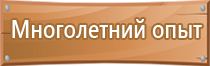 Многолетний опыт